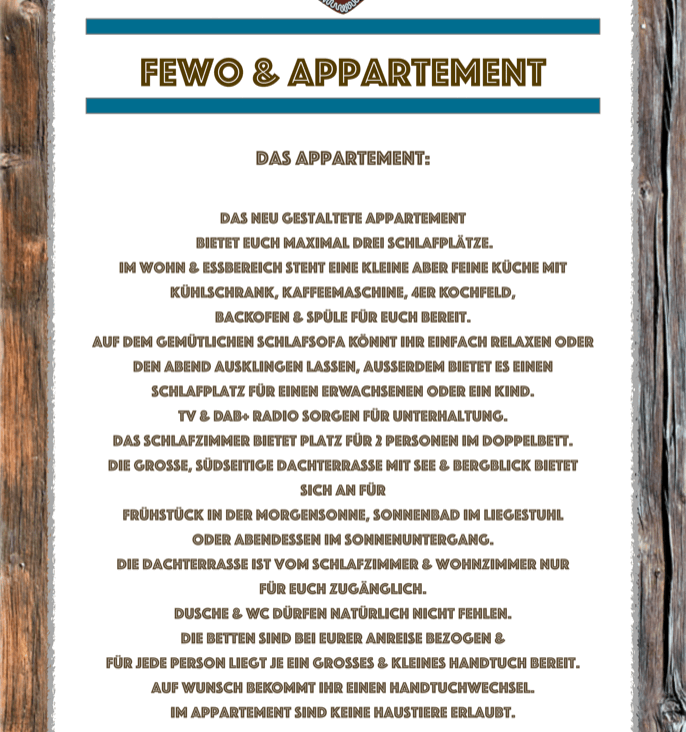 FEWO & APPARTEMENT

DAS APPARTEMENT:

DAS NEU GESTALTETE APPARTEMENT BIETET EUCH MAXIMAL DREI SCHLAFPLÄTZE. IM WOHN & ESSBEREICH STEHT EINE KLEINE ABER FEINE KÜCHE MIT KÜHLSCHRANK, KAFFEEMASCHINE, 4ER KOCHFELD, BACKOFEN & SPÜLE FÜR EUCH BEREIT. AUF DEM GEMÜTLICHEN SCHLAFSOFA KÖNNT IHR EINFACH RELAXEN ODER DEN ABEND AUSKLINGEN LASSEN, AUSSERDEM BIETET ES EINEN SCHLAFPLATZ FÜR EINEN ERWACHSENEN ODER EIN KIND. TV & DAB+ RADIO SORGEN FÜR UNTERHALTUNG. DAS SCHLAFZIMMER BIETET PLATZ FÜR 2 PERSONEN IM DOPPELBETT. DIE GROSSE, SÜDSEITIGE DACHTERRASSE MIT SEE & BERGBLICK BIETET SICH AN FÜR FRÜHSTÜCK IN DER MORGENSONNE, SONNENBAD IM LIEGESTUHL ODER ABENDESSEN IM SONNENUNTERGANG. DIE DACHTERRASSE IST VOM SCHLAFZIMMER & WOHNZIMMER NUR FÜR EUCH ZUGÄNGLICH. DUSCHE & WC DÜRFEN NATÜRLICH NICHT FEHLEN. DIE BETTEN SIND BEI EURER ANREISE BEZOGEN & FÜR JEDE PERSON LIEGT JE EIN GROSSES & KLEINES HANDTUCH BEREIT. AUF WUNSCH BEKOMMT IHR EINEN HANDTUCHWECHSEL. IM APPARTEMENT SIND KEINE HAUSTIERE ERLAUBT.